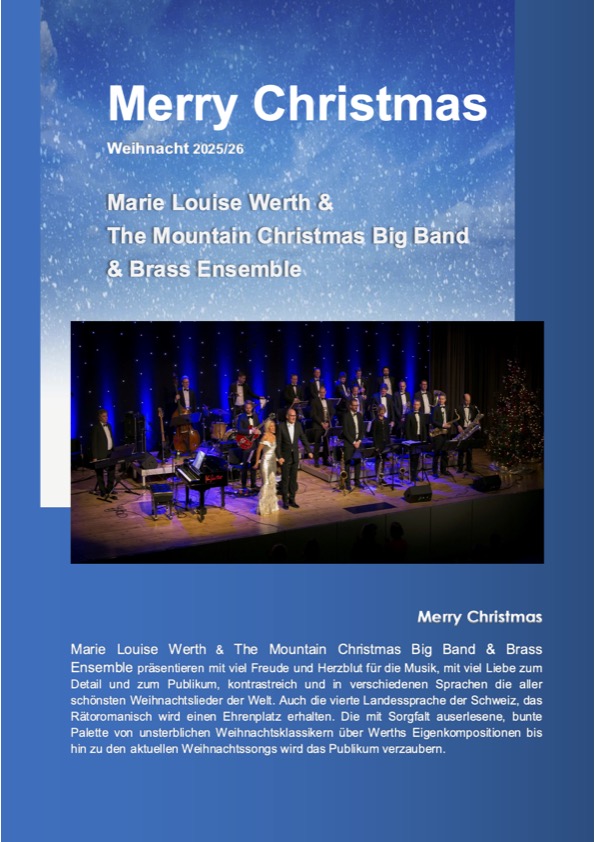 Merry Christmas

Weihnacht 2025/26

Marie Louise Werth &
The Mountain Christmas Big Band
& Brass Ensemble

Merry Christmas

Marie Louise Werth & The Mountain Christmas Big Band & Brass Ensemble präsentieren mit viel Freude und Herzblut für die Musik, mit viel Liebe zum Detail und zum Publikum, kontrastreich und in verschiedenen Sprachen die aller schönsten Weihnachtslieder der Welt. Auch die vierte Landessprache der Schweiz, das Rätoromanisch wird einen Ehrenplatz erhalten. Die mit Sorgfalt auserlesene, bunte Palette von unsterblichen Weihnachtsklassikern über Werths Eigenkompositionen bis hin zu den aktuellen Weihnachtssongs wird das Publikum verzaubern.